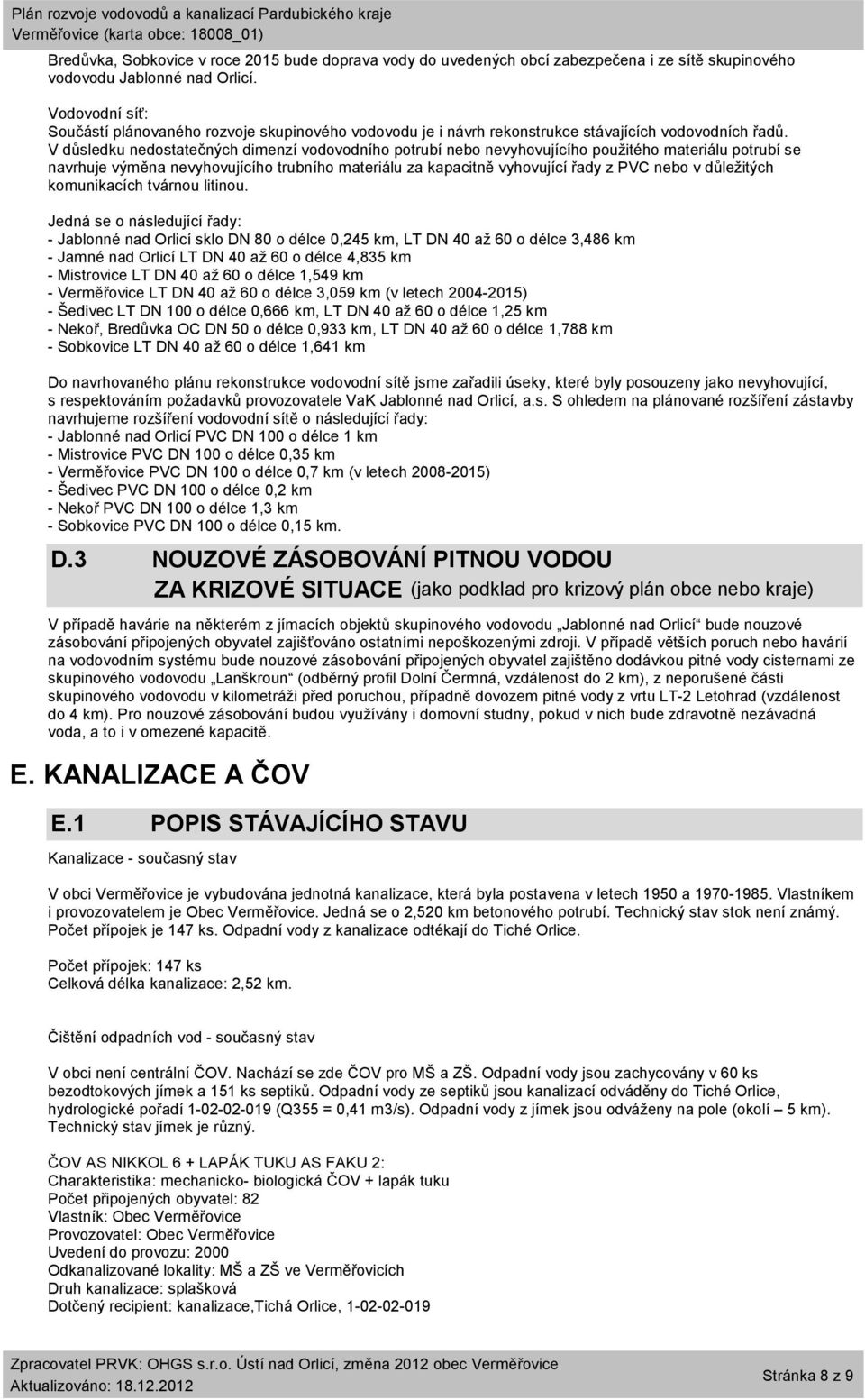 Plán rozvoje vodovodů a kanalizací Pardubického kraje
Verměřovice (karta obce: 18008_01)

Bredůvka, Sobkovice v roce 2015 bude doprava vody do uvedených obcí zabezpečena i ze sítě skupinového vodovodu Jablonné nad Orlicí.

Vodovodní síť:
Součástí plánovaného rozvoje skupinového vodovodu je i návrh rekonstrukce stávajících vodovodních řadů. V důsledku nedostatečných dimenzí vodovodního potrubí nebo nevyhovujícího použitého materiálu potrubí se navrhuje výměna nevyhovujícího trubního materiálu za kapacitně vyhovující řady z PVC nebo v důležitých komunikacích tvárnou litinou.

Jedná se o následující řady:
- Jablonné nad Orlicí sklo DN 80 o délce 0,245 km, LT DN 40 až 60 o délce 3,486 km
- Jamné nad Orlicí LT DN 40 až 60 o délce 4,835 km
- Mistrovice LT DN 40 až 60 o délce 1,549 km
- Verměřovice LT DN 40 až 60 o délce 3,059 km (v letech 2004-2015)
- Šedivec LT DN 100 o délce 0,666 km, LT DN 40 až 60 o délce 1,25 km
- Nekoř, Bredůvka OC DN 50 o délce 0,933 km, LT DN 40 až 60 o délce 1,788 km
- Sobkovice LT DN 40 až 60 o délce 1,641 km

Do navrhovaného plánu rekonstrukce vodovodní sítě jsme zařadili úseky, které byly posouzeny jako nevyhovující, s respektováním požadavků provozovatele VaK Jablonné nad Orlicí, a.s. S ohledem na plánované rozšíření zástavby navrhujeme rozšíření vodovodní sítě o následující řady:
- Jablonné nad Orlicí PVC DN 100 o délce 1 km
- Mistrovice PVC DN 100 o délce 0,35 km
- Verměřovice PVC DN 100 o délce 0,7 km (v letech 2008-2015)
- Šedivec PVC DN 100 o délce 0,2 km
- Nekoř PVC DN 100 o délce 1,3 km
- Sobkovice PVC DN 100 o délce 0,15 km.

D.3 NOUZOVÉ ZÁSOBOVÁNÍ PITNOU VODOU ZA KRIZOVÉ SITUACE (jako podklad pro krizový plán obce nebo kraje)

V případě havárie na některém z jímacích objektů skupinového vodovodu „Jablonné nad Orlicí“ bude nouzové zásobování připojených obyvatel zajišťováno ostatními nepoškozenými zdroji. V případě větších poruch nebo havárií na vodovodním systému bude nouzové zásobování připojených obyvatel zajištěno dodávkou pitné vody cisternami ze skupinového vodovodu „Lanškroun“ (odběrný profil Dolní Čermná, vzdálenost do 2 km), z neporušené části skupinového vodovodu v kilometráži před poruchou, případně dovozem pitné vody z vrtu LT-2 Letohrad (vzdálenost do 4 km). Pro nouzové zásobování budou využívány i domovní studny, pokud v nich bude zdravotně nezávadná voda, a to i v omezené kapacitě.

E. KANALIZACE A ČOV

E.1 POPIS STÁVAJÍCÍHO STAVU

Kanalizace - současný stav

V obci Verměřovice je vybudována jednotná kanalizace, která byla postavena v letech 1950 a 1970-1985. Vlastníkem i provozovatelem je Obec Verměřovice. Jedná se o 2,520 km betonového potrubí. Technický stav stok není známý. Počet přípojek je 147 ks. Odpadní vody z kanalizace odtékají do Tiché Orlice.

Počet přípojek: 147 ks
Celková délka kanalizace: 2,52 km.

Čištění odpadních vod - současný stav

V obci není centrální ČOV. Nachází se zde ČOV pro MŠ a ZŠ. Odpadní vody jsou zachycovány v 60 ks bezodtokových jímek a 151 ks septiků. Odpadní vody ze septiků jsou kanalizací odváděny do Tiché Orlice, hydrologické pořadí 1-02-02-019 (Q355 = 0,41 m3/s). Odpadní vody z jímek jsou odváženy na pole (okolí – 5 km). Technický stav jímek je různý.

ČOV AS NIKKOL 6 + LAPÁK TUKU AS FAKU 2:
Charakteristika: mechanicko- biologická ČOV + lapák tuku
Počet připojených obyvatel: 82
Vlastník: Obec Verměřovice
Provozovatel: Obec Verměřovice
Uvedení do provozu: 2000
Odkanalizované lokality: MŠ a ZŠ ve Verměřovicích
Druh kanalizace: splašková
Dotčený recipient: kanalizace,Tichá Orlice, 1-02-02-019

Zpracovatel PRVK: OHGS s.r.o. Ústí nad Orlicí, změna 2012 obec Verměřovice
Aktualizováno: 18.12.2012
Stránka 8 z 9